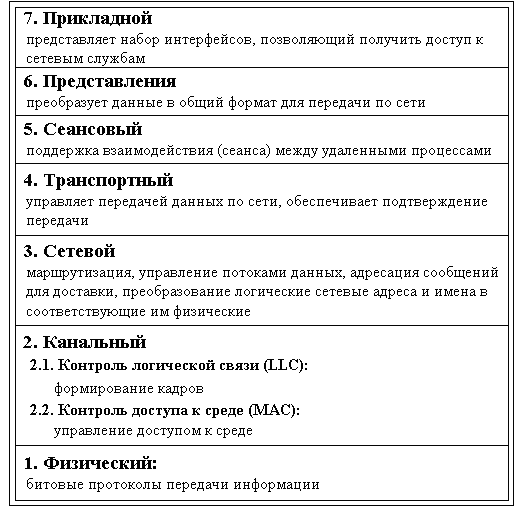 7. Прикладной
представляет набор интерфейсов, позволяющий получить доступ к сетевым службам

6. Представления
преобразует данные в общий формат для передачи по сети

5. Сеансовый
поддержка взаимодействия (сеанса) между удаленными процессами

4. Транспортный
управляет передачей данных по сети, обеспечивает подтверждение передачи

3. Сетевой
маршрутизация, управление потоками данных, адресация сообщений для доставки, преобразование логические сетевые адреса и имена в соответствующие им физические

2. Канальный
2.1. Контроль логической связи (LLC):
формирование кадров
2.2. Контроль доступа к среде (MAC):
управление доступом к среде

1. Физический:
битовые протоколы передачи информации